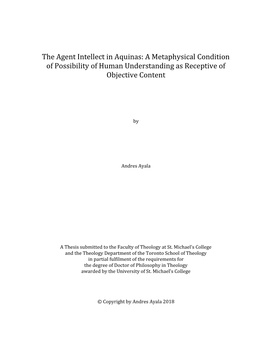 The Agent Intellect in Aquinas: A Metaphysical Condition of Possibility of Human Understanding as Receptive of Objective Content

by

Andres Ayala

A Thesis submitted to the Faculty of Theology at St. Michael's College and the Theology Department of the Toronto School of Theology in partial fulfilment of the requirements for the degree of Doctor of Philosophy in Theology awarded by the University of St. Michael's College

© Copyright by Andres Ayala 2018